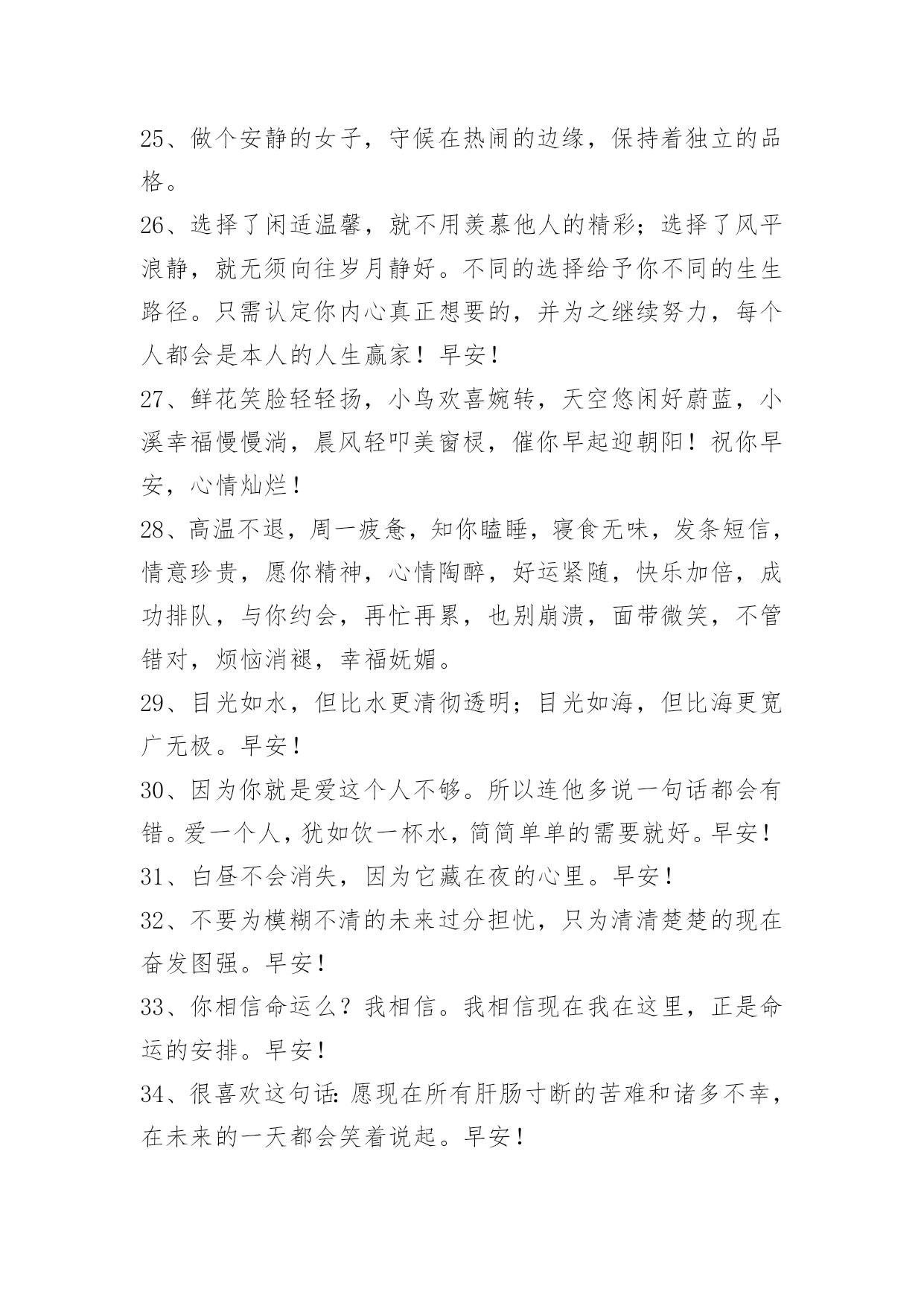 25、做个安静的女子，守候在热闹的边缘，保持着独立的品格。

26、选择了闲适温馨，就不用羡慕他人的精彩；选择了风平浪静，就无须向往岁月静好。不同的选择给予你不同的生生路径。只需认定你内心真正想要的，并为之继续努力，每个人都会是本人的人生赢家！早安！

27、鲜花笑脸轻轻扬，小鸟欢喜婉转，天空悠闲好蔚蓝，小溪幸福慢慢淌，晨风轻叩美窗棂，催你早起迎朝阳！祝你早安，心情灿烂！

28、高温不退，周一疲惫，知你瞌睡，寝食无味，发条短信，情意珍贵，愿你精神，心情陶醉，好运紧随，快乐加倍，成功排队，与你约会，再忙再累，也别崩溃，面带微笑，不管错对，烦恼消褪，幸福妩媚。

29、目光如水，但比水更清彻透明；目光如海，但比海更宽广无极。早安！

30、因为你就是爱这个人不够。所以连他多说一句话都会有错。爱一个人，犹如饮一杯水，简简单单的需要就好。早安！

31、白昼不会消失，因为它藏在夜的心里。早安！

32、不要为模糊不清的未来过分担忧，只为清清楚楚的现在奋发图强。早安！

33、你相信命运么？我相信。我相信现在我在这里，正是命运的安排。早安！

34、很喜欢这句话：愿现在所有肝肠寸断的苦难和诸多不幸，在未来的一天都会笑着说起。早安！